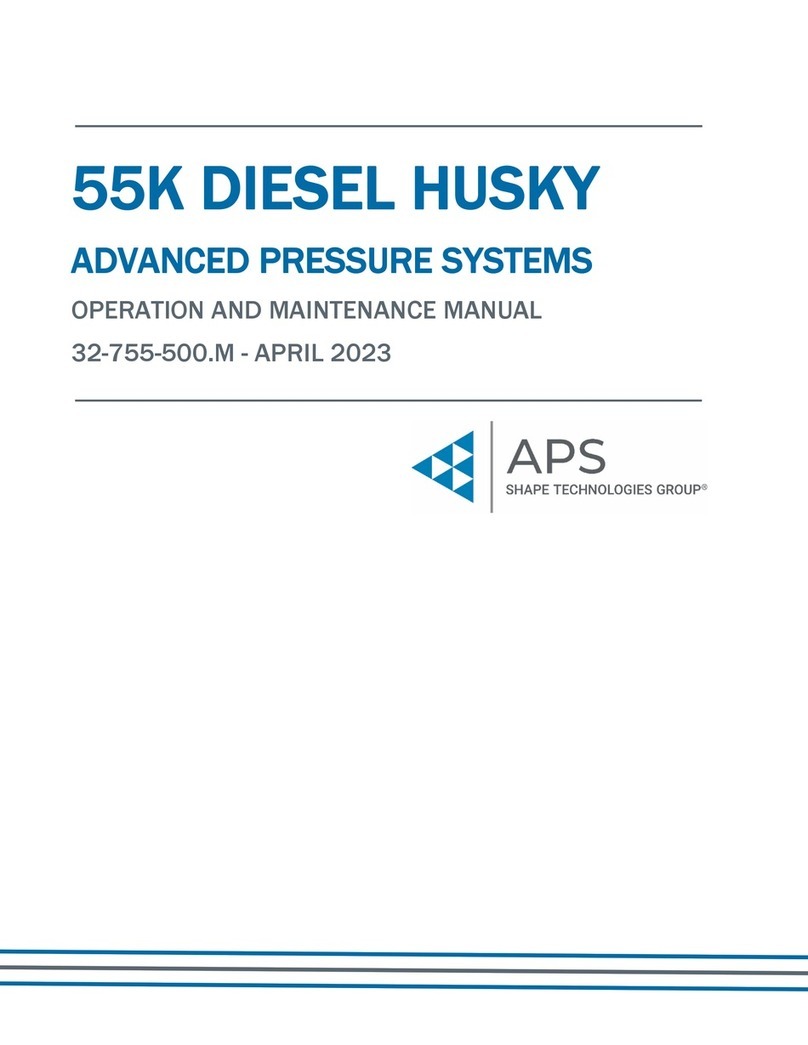 55K DIESEL HUSKY

ADVANCED PRESSURE SYSTEMS

OPERATION AND MAINTENANCE MANUAL

32-755-500.M - APRIL 2023

APS
SHAPE TECHNOLOGIES GROUP®